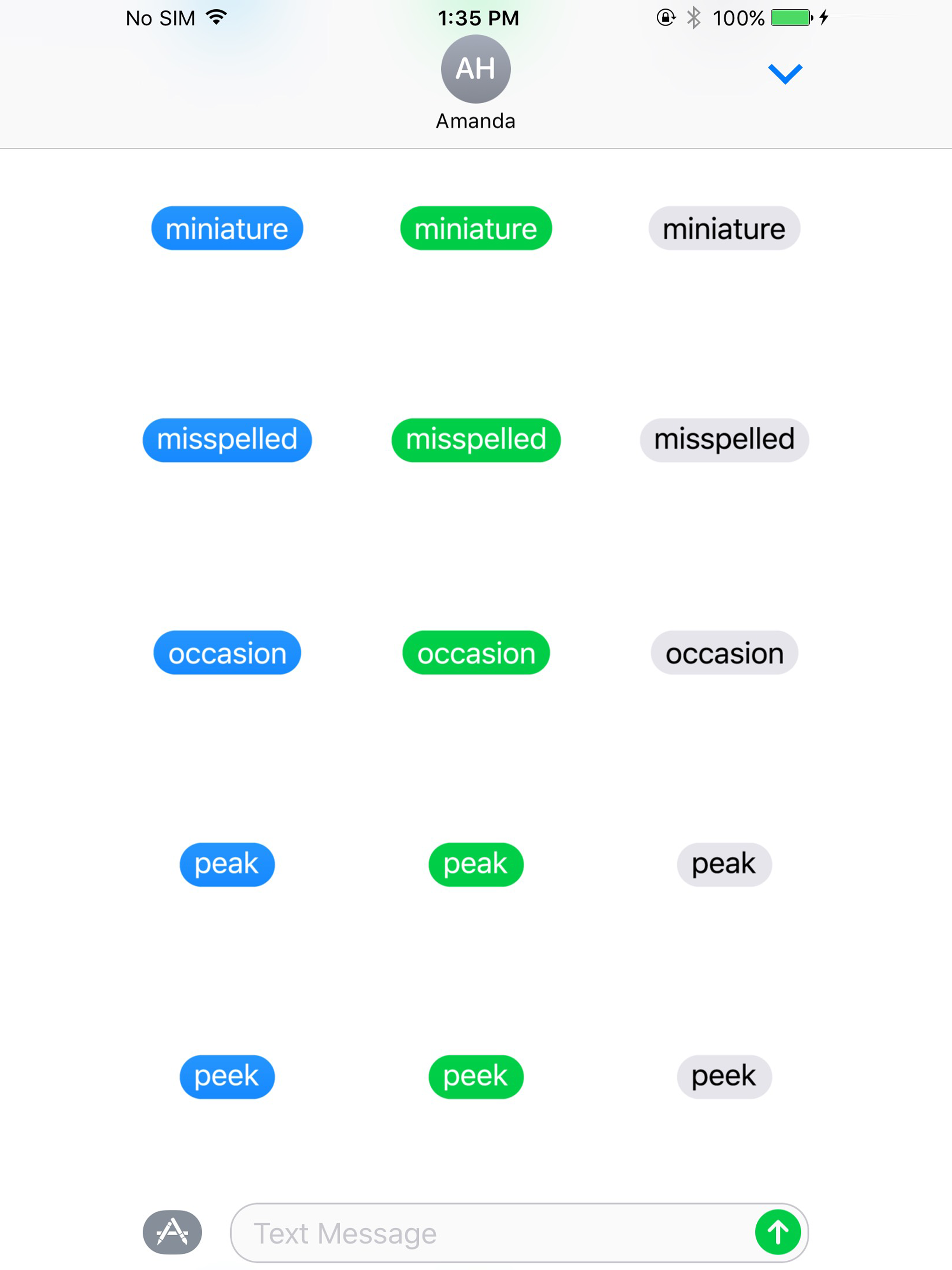 No SIM 1:35 PM 100%

AH
Amanda

miniature miniature miniature

misspelled misspelled misspelled

occasion occasion occasion

peak peak peak

peek peek peek

Text Message